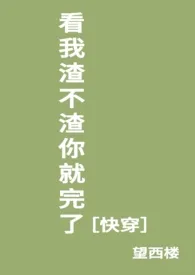 看我渣不渣你就完了［快穿］

望西楼